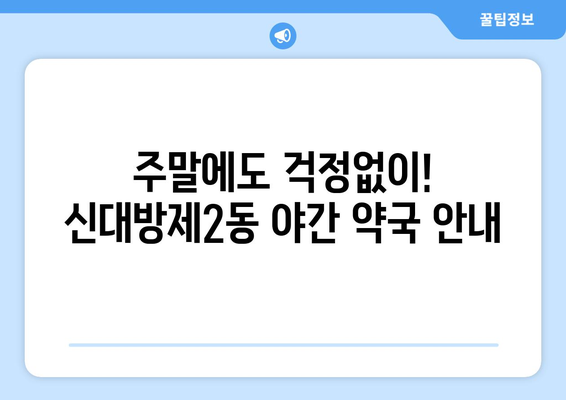 꿀팁정보

주말에도 걱정없이!
신대방제2동 야간 약국 안내